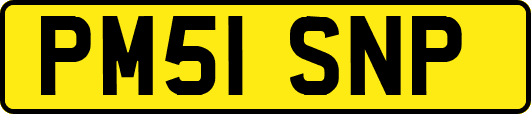 PM51 SNP